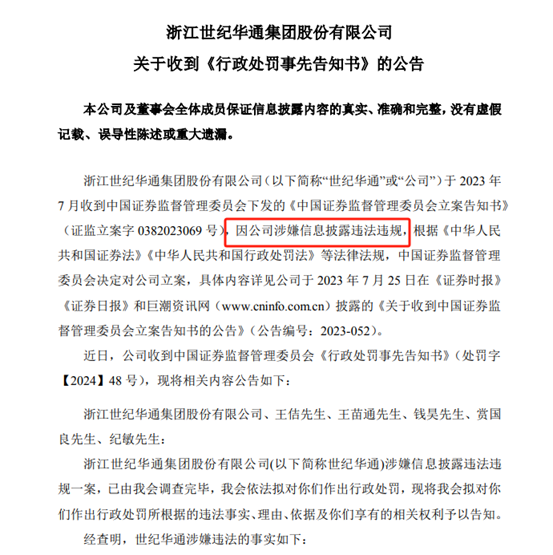 浙江世纪华通集团股份有限公司
关于收到《行政处罚事先告知书》的公告

本公司及董事会全体成员保证信息披露内容的真实、准确和完整，没有虚假记载、误导性陈述或重大遗漏。

浙江世纪华通集团股份有限公司（以下简称“世纪华通”或“公司”）于 2023 年 7 月收到中国证券监督管理委员会下发的《中国证券监督管理委员会立案告知书》（证监立案字 0382023069 号），因公司涉嫌信息披露违法违规，根据《中华人民共和国证券法》《中华人民共和国行政处罚法》等法律法规，中国证券监督管理委员会决定对公司立案，具体内容详见公司于 2023 年 7 月 25 日在《证券时报》《证券日报》和巨潮资讯网（www.cninfo.com.cn）披露的《关于收到中国证券监督管理委员会立案告知书的公告》（公告编号：2023-052）。

近日，公司收到中国证券监督管理委员会《行政处罚事先告知书》（处罚字【2024】48 号），现将相关内容公告如下：

浙江世纪华通集团股份有限公司、王佶先生、王苗通先生、钱昊先生、赏国良先生、纪敏先生：

浙江世纪华通集团股份有限公司(以下简称世纪华通)涉嫌信息披露违法违规一案，已由我会调查完毕，我会依法拟对你们作出行政处罚，现将我会拟对你们作出行政处罚所根据的违法事实、理由、依据及你们享有的相关权利予以告知。

经查明，世纪华通涉嫌违法的事实如下：